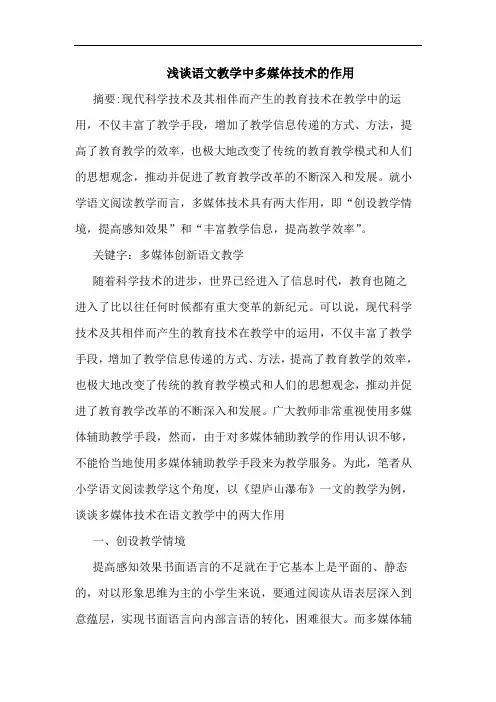 浅谈语文教学中多媒体技术的作用

摘要:现代科学技术及其相伴而产生的教育技术在教学中的运用，不仅丰富了教学手段，增加了教学信息传递的方式、方法，提高了教育教学的效率，也极大地改变了传统的教育教学模式和人们的思想观念，推动并促进了教育教学改革的不断深入和发展。就小学语文阅读教学而言，多媒体技术具有两大作用，即“创设教学情境，提高感知效果”和“丰富教学信息，提高教学效率”。

关键字：多媒体创新语文教学

随着科学技术的进步，世界已经进入了信息时代，教育也随之进入了比以往任何时候都有重大变革的新纪元。可以说，现代科学技术及其相伴而产生的教育技术在教学中的运用，不仅丰富了教学手段，增加了教学信息传递的方式、方法，提高了教育教学的效率，也极大地改变了传统的教育教学模式和人们的思想观念，推动并促进了教育教学改革的不断深入和发展。广大教师非常重视使用多媒体辅助教学手段，然而，由于对多媒体辅助教学的作用认识不够，不能恰当地使用多媒体辅助教学手段来为教学服务。为此，笔者从小学语文阅读教学这个角度，以《望庐山瀑布》一文的教学为例，谈谈多媒体技术在语文教学中的两大作用

一、创设教学情境

提高感知效果书面语言的不足就在于它基本上是平面的、静态的，对以形象思维为主的小学生来说，要通过阅读从语表层深入到意蕴层，实现书面语言向内部言语的转化，困难很大。而多媒体辅